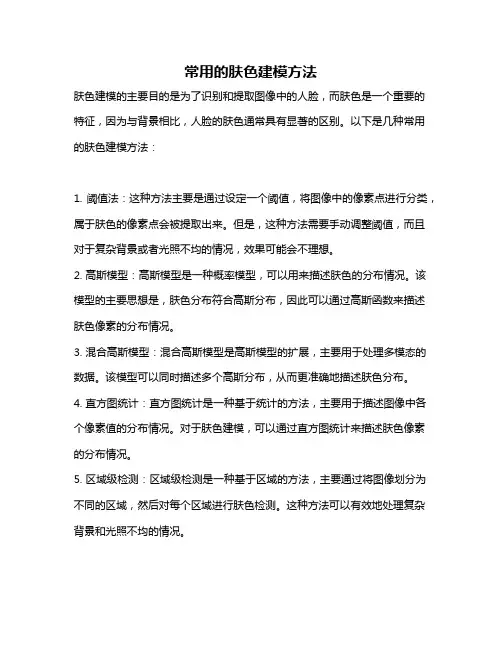 常用的肤色建模方法

肤色建模的主要目的是为了识别和提取图像中的人脸，而肤色是一个重要的特征，因为与背景相比，人脸的肤色通常具有显著的区别。以下是几种常用的肤色建模方法：

1. 阈值法：这种方法主要是通过设定一个阈值，将图像中的像素点进行分类，属于肤色的像素点会被提取出来。但是，这种方法需要手动调整阈值，而且对于复杂背景或者光照不均的情况，效果可能会不理想。

2. 高斯模型：高斯模型是一种概率模型，可以用来描述肤色的分布情况。该模型的主要思想是，肤色分布符合高斯分布，因此可以通过高斯函数来描述肤色像素的分布情况。

3. 混合高斯模型：混合高斯模型是高斯模型的扩展，主要用于处理多模态的数据。该模型可以同时描述多个高斯分布，从而更准确地描述肤色分布。

4. 直方图统计：直方图统计是一种基于统计的方法，主要用于描述图像中各个像素值的分布情况。对于肤色建模，可以通过直方图统计来描述肤色像素的分布情况。

5. 区域级检测：区域级检测是一种基于区域的方法，主要通过将图像划分为不同的区域，然后对每个区域进行肤色检测。这种方法可以有效地处理复杂背景和光照不均的情况。